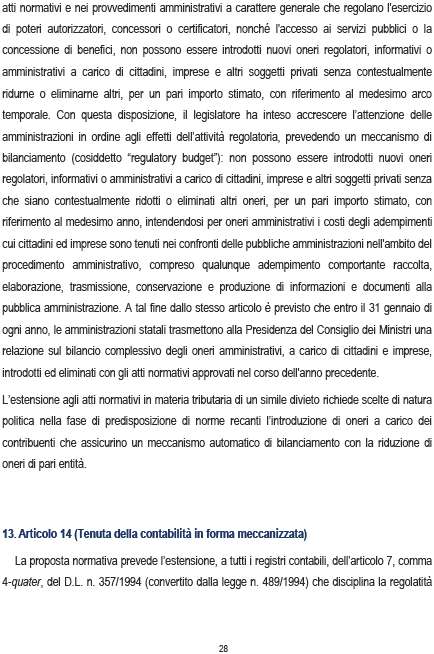 atti normativi e nei provvedimenti amministrativi a carattere generale che regolano l'esercizio di poteri autorizzatori, concessori o certificatori, nonché l'accesso ai servizi pubblici o la concessione di benefici, non possono essere introdotti nuovi oneri regolatori, informativi o amministrativi a carico di cittadini, imprese e altri soggetti privati senza contestualmente ridurne o eliminarne altri, per un pari importo stimato, con riferimento al medesimo arco temporale. Con questa disposizione, il legislatore ha inteso accrescere l'attenzione delle amministrazioni in ordine agli effetti dell'attività regolatoria, prevedendo un meccanismo di bilanciamento (cosiddetto "regulatory budget"): non possono essere introdotti nuovi oneri regolatori, informativi o amministrativi a carico di cittadini, imprese e altri soggetti privati senza che siano contestualmente ridotti o eliminati altri oneri, per un pari importo stimato, con riferimento al medesimo anno, intendendosi per oneri amministrativi i costi degli adempimenti cui cittadini ed imprese sono tenuti nei confronti delle pubbliche amministrazioni nell'ambito del procedimento amministrativo, compreso qualunque adempimento comportante raccolta, elaborazione, trasmissione, conservazione e produzione di informazioni e documenti alla pubblica amministrazione. A tal fine dallo stesso articolo è previsto che entro il 31 gennaio di ogni anno, le amministrazioni statali trasmettono alla Presidenza del Consiglio dei Ministri una relazione sul bilancio complessivo degli oneri amministrativi, a carico di cittadini e imprese, introdotti ed eliminati con gli atti normativi approvati nel corso dell'anno precedente.

L'estensione agli atti normativi in materia tributaria di un simile divieto richiede scelte di natura politica nella fase di predisposizione di norme recanti l'introduzione di oneri a carico dei contribuenti che assicurino un meccanismo automatico di bilanciamento con la riduzione di oneri di pari entità.

13. Articolo 14 (Tenuta della contabilità in forma meccanizzata)

La proposta normativa prevede l'estensione, a tutti i registri contabili, dell'articolo 7, comma 4-quater, del D.L. n. 357/1994 (convertito dalla legge n. 489/1994) che disciplina la regolatità

28